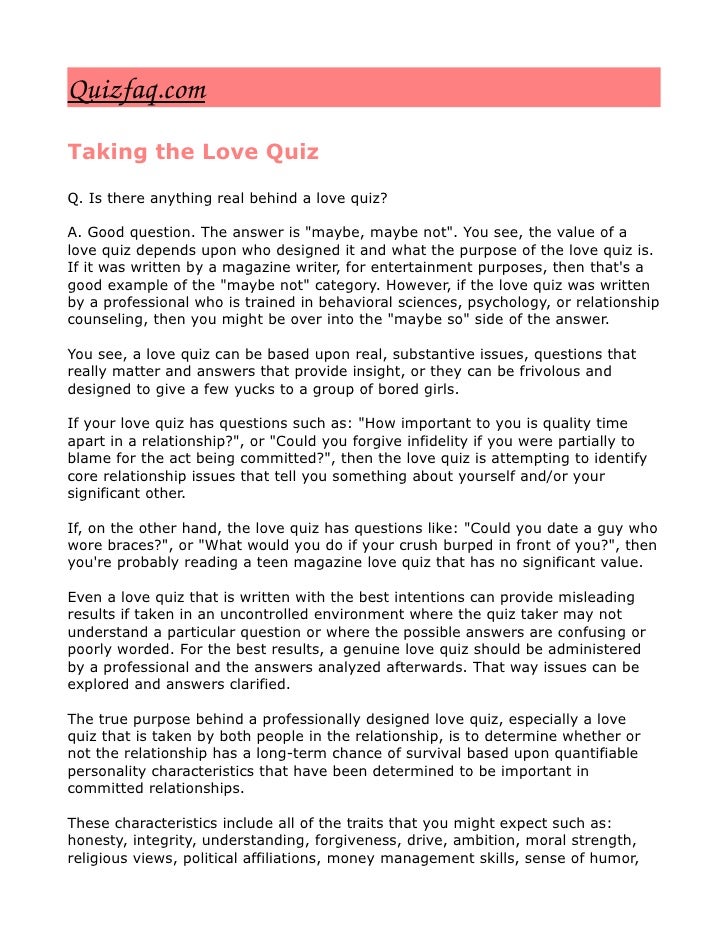 Quizfaq.com

Taking the Love Quiz

Q. Is there anything real behind a love quiz?

A. Good question. The answer is "maybe, maybe not". You see, the value of a love quiz depends upon who designed it and what the purpose of the love quiz is. If it was written by a magazine writer, for entertainment purposes, then that's a good example of the "maybe not" category. However, if the love quiz was written by a professional who is trained in behavioral sciences, psychology, or relationship counseling, then you might be over into the "maybe so" side of the answer.

You see, a love quiz can be based upon real, substantive issues, questions that really matter and answers that provide insight, or they can be frivolous and designed to give a few yucks to a group of bored girls.

If your love quiz has questions such as: "How important to you is quality time apart in a relationship?", or "Could you forgive infidelity if you were partially to blame for the act being committed?", then the love quiz is attempting to identify core relationship issues that tell you something about yourself and/or your significant other.

If, on the other hand, the love quiz has questions like: "Could you date a guy who wore braces?", or "What would you do if your crush burped in front of you?", then you're probably reading a teen magazine love quiz that has no significant value.

Even a love quiz that is written with the best intentions can provide misleading results if taken in an uncontrolled environment where the quiz taker may not understand a particular question or where the possible answers are confusing or poorly worded. For the best results, a genuine love quiz should be administered by a professional and the answers analyzed afterwards. That way issues can be explored and answers clarified.

The true purpose behind a professionally designed love quiz, especially a love quiz that is taken by both people in the relationship, is to determine whether or not the relationship has a long-term chance of survival based upon quantifiable personality characteristics that have been determined to be important in committed relationships.

These characteristics include all of the traits that you might expect such as: honesty, integrity, understanding, forgiveness, drive, ambition, moral strength, religious views, political affiliations, money management skills, sense of humor,